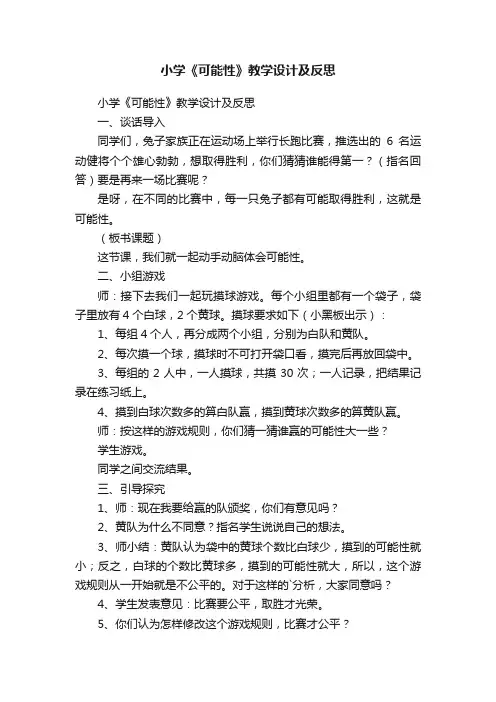 小学《可能性》教学设计及反思

小学《可能性》教学设计及反思

一、谈话导入

同学们，兔子家族正在运动场上举行长跑比赛，推选出的 6 名运动健将个个雄心勃勃，想取得胜利，你们猜猜谁能得第一？（指名回答）要是再来一场比赛呢？

是呀，在不同的比赛中，每一只兔子都有可能取得胜利，这就是可能性。

（板书课题）

这节课，我们就一起动手动脑体会可能性。

二、小组游戏

师：接下去我们一起玩摸球游戏。每个小组里都有一个袋子，袋子里放有 4 个白球，2 个黄球。摸球要求如下（小黑板出示）：

1、每组 4 个人，再分成两个小组，分别为白队和黄队。

2、每次摸一个球，摸球时不可打开袋口看，摸完后再放回袋中。

3、每组的 2 人中，一人摸球，共摸 30 次；一人记录，把结果记录在练习纸上。

4、摸到白球次数多的算白队赢，摸到黄球次数多的算黄队赢。

师：按这样的游戏规则，你们猜一猜谁赢的可能性大一些？

学生游戏。

同学之间交流结果。

三、引导探究

1、师：现在我要给赢的队颁奖，你们有意见吗？

2、黄队为什么不同意？指名学生说说自己的想法。

3、师小结：黄队认为袋中的黄球个数比白球少，摸到的可能性就小；反之，白球的个数比黄球多，摸到的可能性就大，所以，这个游戏规则从一开始就是不公平的。对于这样的`分析，大家同意吗？

4、学生发表意见：比赛要公平，取胜才光荣。

5、你们认为怎样修改这个游戏规则，比赛才公平？